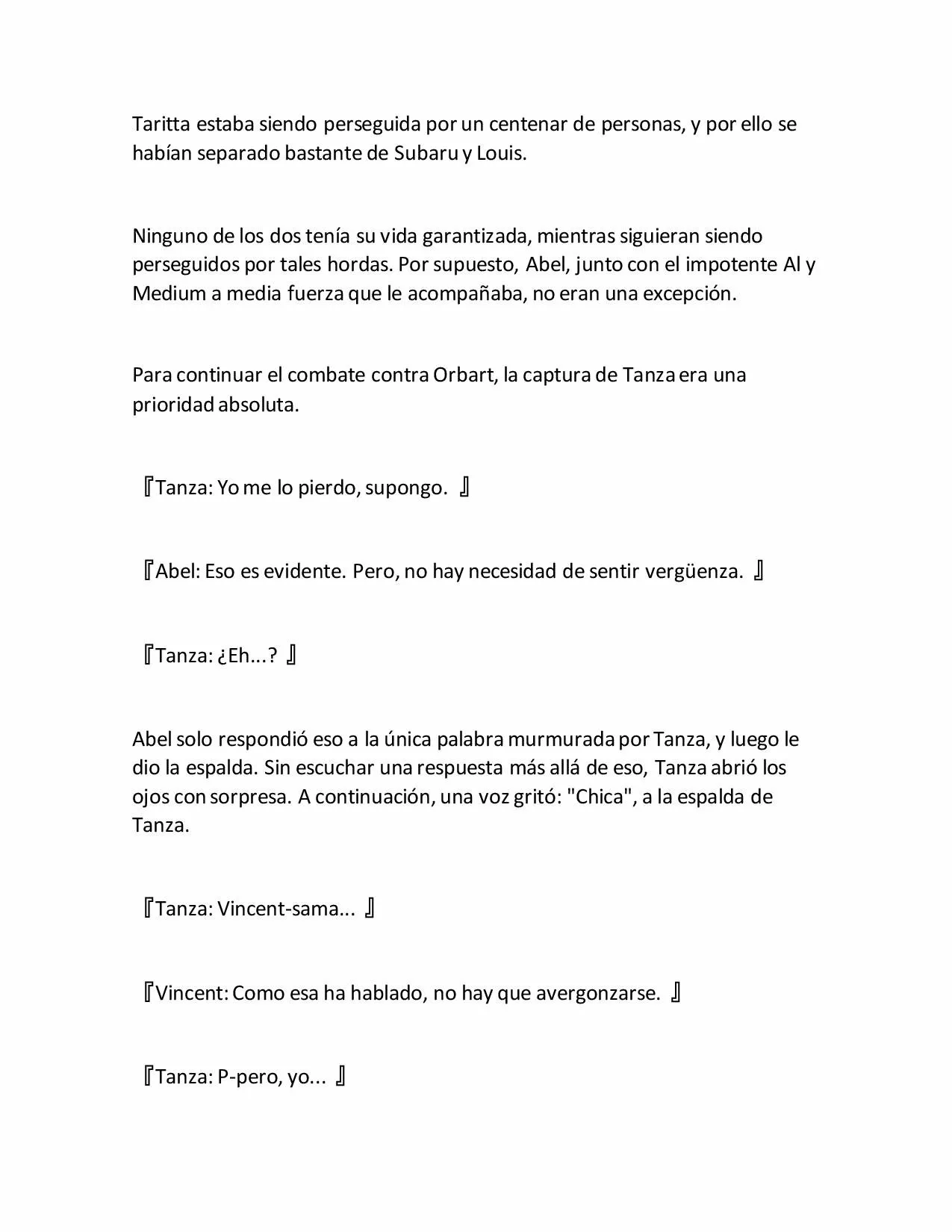 Taritta estaba siendo perseguida por un centenar de personas, y por ello se habían separado bastante de Subaru y Louis.

Ninguno de los dos tenía su vida garantizada, mientras siguieran siendo perseguidos por tales hordas. Por supuesto, Abel, junto con el impotente Al y Medium a media fuerza que le acompañaba, no eran una excepción.

Para continuar el combate contra Orbart, la captura de Tanza era una prioridad absoluta.

『Tanza: Yo me lo pierdo, supongo. 』

『Abel: Eso es evidente. Pero, no hay necesidad de sentir vergüenza. 』

『Tanza: ¿Eh...? 』

Abel solo respondió eso a la única palabra murmurada por Tanza, y luego le dio la espalda. Sin escuchar una respuesta más allá de eso, Tanza abrió los ojos con sorpresa. A continuación, una voz gritó: "Chica", a la espalda de Tanza.

『Tanza: Vincent-sama... 』

『Vincent: Como esa ha hablado, no hay que avergonzarse. 』

『Tanza: P-pero, yo... 』